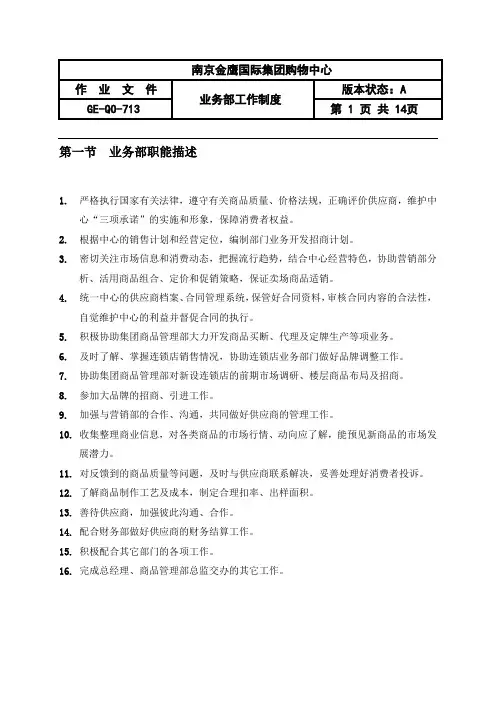 | 南京金鹰国际集团购物中心 | | |
|---|---|---|
| 作 业 文 件 | 业务部工作制度 | 版本状态：A |
| GE-QO-713 | | 第 1 页 共 14页 |

第一节 业务部职能描述

1. 严格执行国家有关法律，遵守有关商品质量、价格法规，正确评价供应商，维护中心“三项承诺”的实施和形象，保障消费者权益。
2. 根据中心的销售计划和经营定位，编制部门业务开发招商计划。
3. 密切关注市场信息和消费动态，把握流行趋势，结合中心经营特色，协助营销部分析、活用商品组合、定价和促销策略，保证卖场商品适销。
4. 统一中心的供应商档案、合同管理系统，保管好合同资料，审核合同内容的合法性，自觉维护中心的利益并督促合同的执行。
5. 积极协助集团商品管理部大力开发商品买断、代理及定牌生产等项业务。
6. 及时了解、掌握连锁店销售情况，协助连锁店业务部门做好品牌调整工作。
7. 协助集团商品管理部对新设连锁店的前期市场调研、楼层商品布局及招商。
8. 参加大品牌的招商、引进工作。
9. 加强与营销部的合作、沟通，共同做好供应商的管理工作。
10. 收集整理商业信息，对各类商品的市场行情、动向应了解，能预见新商品的市场发展潜力。
11. 对反馈到的商品质量等问题，及时与供应商联系解决，妥善处理好消费者投诉。
12. 了解商品制作工艺及成本，制定合理扣率、出样面积。
13. 善待供应商，加强彼此沟通、合作。
14. 配合财务部做好供应商的财务结算工作。
15. 积极配合其它部门的各项工作。
16. 完成总经理、商品管理部总监交办的其它工作。